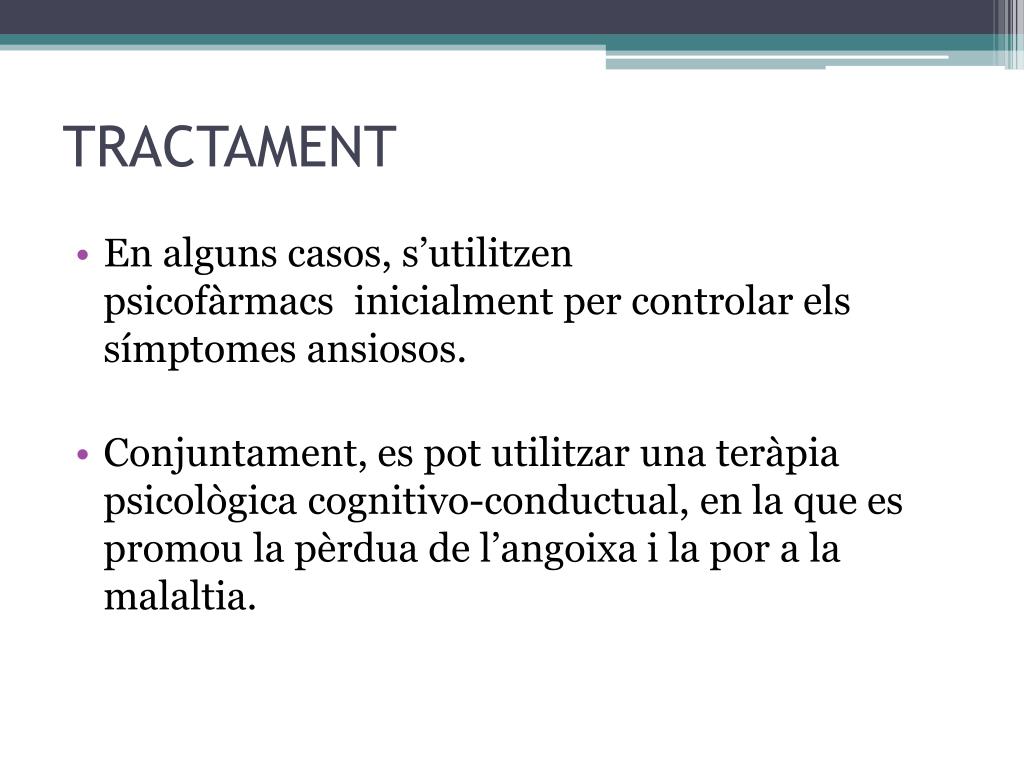 TRACTAMENT

• En alguns casos, s’utilitzen psicofàrmacs inicialment per controlar els símptomes ansiosos.

• Conjuntament, es pot utilitzar una teràpia psicològica cognitivo-conductual, en la que es promou la pèrdua de l’angoixa i la por a la malaltia.